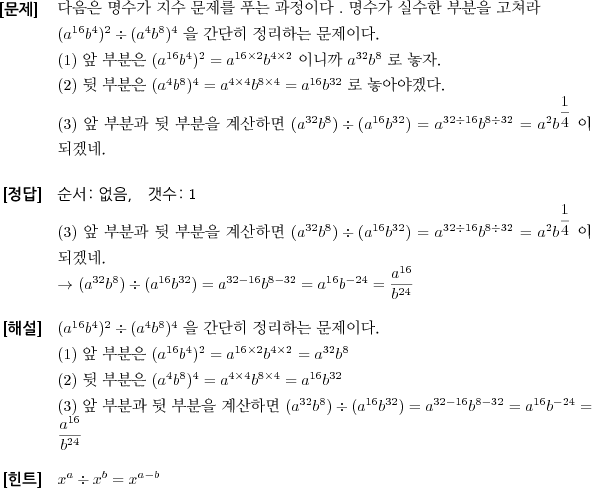 [문제] 다음은 명수가 지수 문제를 푸는 과정이다 . 명수가 실수한 부분을 고쳐라 $(a^{16}b^4)^2 \div (a^4b^8)^4$ 을 간단히 정리하는 문제이다.

(1) 앞 부분은 $(a^{16}b^4)^2 = a^{16\times2}b^{4\times2}$ 이니까 $a^{32}b^8$ 로 놓자.

(2) 뒷 부분은 $(a^4b^8)^4 = a^{4\times4}b^{8\times4} = a^{16}b^{32}$ 로 놓아야겠다.

(3) 앞 부분과 뒷 부분을 계산하면 $(a^{32}b^8) \div (a^{16}b^{32}) = a^{32\div16}b^{8\div32} = a^2b^{\frac{1}{4}}$ 이 되겠네.

[정답] 순서: 없음, 갯수: 1

(3) 앞 부분과 뒷 부분을 계산하면 $(a^{32}b^8) \div (a^{16}b^{32}) = a^{32\div16}b^{8\div32} = a^2b^{\frac{1}{4}}$ 이 되겠네.

$\rightarrow (a^{32}b^8) \div (a^{16}b^{32}) = a^{32-16}b^{8-32} = a^{16}b^{-24} = \frac{a^{16}}{b^{24}}$

[해설] $(a^{16}b^4)^2 \div (a^4b^8)^4$ 을 간단히 정리하는 문제이다.

(1) 앞 부분은 $(a^{16}b^4)^2 = a^{16\times2}b^{4\times2} = a^{32}b^8$

(2) 뒷 부분은 $(a^4b^8)^4 = a^{4\times4}b^{8\times4} = a^{16}b^{32}$

(3) 앞 부분과 뒷 부분을 계산하면 $(a^{32}b^8) \div (a^{16}b^{32}) = a^{32-16}b^{8-32} = a^{16}b^{-24} = \frac{a^{16}}{b^{24}}$

[힌트] $x^a \div x^b = x^{a-b}$